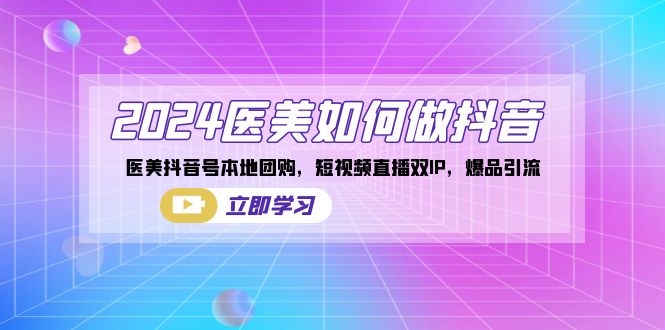 2024医美如何做抖音

医美抖音号本地团购，短视频直播双IP，爆品引流

立即学习